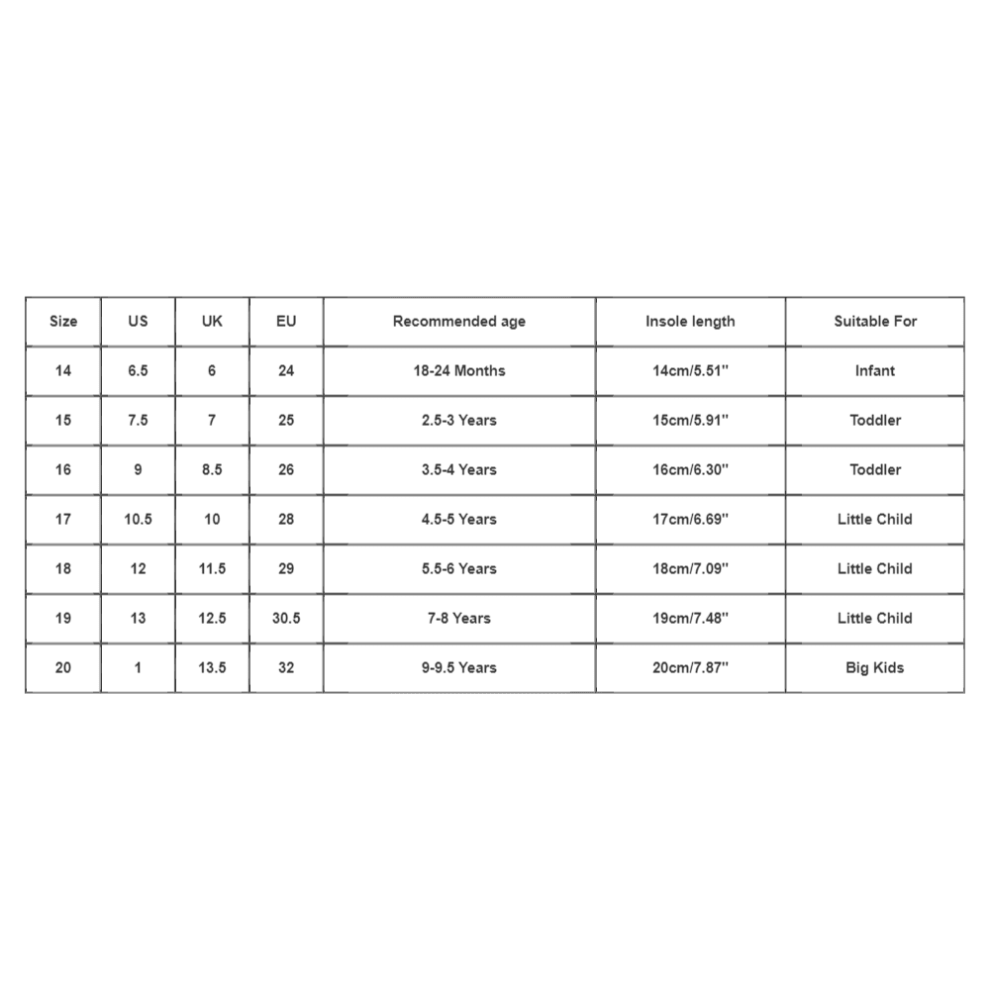 | Size | US | UK | EU | Recommended age | Insole length | Suitable For |
|---|---|---|---|---|---|---|
| 14 | 6.5 | 6 | 24 | 18-24 Months | 14cm/5.51" | Infant |
| 15 | 7.5 | 7 | 25 | 2.5-3 Years | 15cm/5.91" | Toddler |
| 16 | 9 | 8.5 | 26 | 3.5-4 Years | 16cm/6.30" | Toddler |
| 17 | 10.5 | 10 | 28 | 4.5-5 Years | 17cm/6.69" | Little Child |
| 18 | 12 | 11.5 | 29 | 5.5-6 Years | 18cm/7.09" | Little Child |
| 19 | 13 | 12.5 | 30.5 | 7-8 Years | 19cm/7.48" | Little Child |
| 20 | 1 | 13.5 | 32 | 9-9.5 Years | 20cm/7.87" | Big Kids |